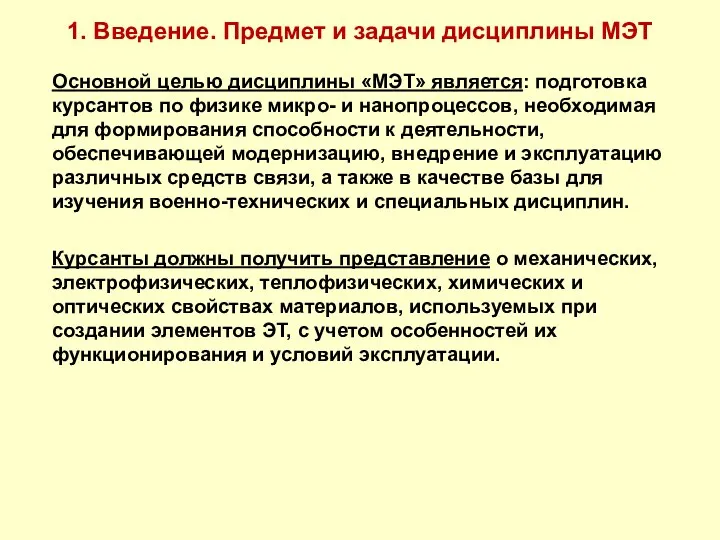 1. Введение. Предмет и задачи дисциплины МЭТ

Основной целью дисциплины «МЭТ» является: подготовка курсантов по физике микро- и нанопроцессов, необходимая для формирования способности к деятельности, обеспечивающей модернизацию, внедрение и эксплуатацию различных средств связи, а также в качестве базы для изучения военно-технических и специальных дисциплин.

Курсанты должны получить представление о механических, электрофизических, теплофизических, химических и оптических свойствах материалов, используемых при создании элементов ЭТ, с учетом особенностей их функционирования и условий эксплуатации.